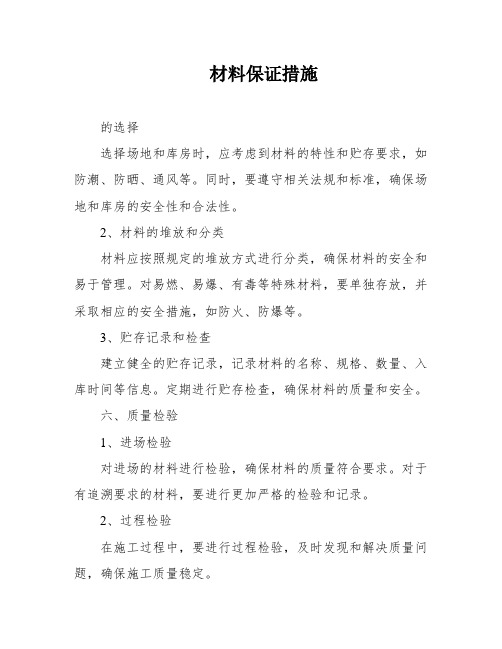 材料保证措施

的选择

选择场地和库房时，应考虑到材料的特性和贮存要求，如防潮、防晒、通风等。同时，要遵守相关法规和标准，确保场地和库房的安全性和合法性。

2、材料的堆放和分类

材料应按照规定的堆放方式进行分类，确保材料的安全和易于管理。对易燃、易爆、有毒等特殊材料，要单独存放，并采取相应的安全措施，如防火、防爆等。

3、贮存记录和检查

建立健全的贮存记录，记录材料的名称、规格、数量、入库时间等信息。定期进行贮存检查，确保材料的质量和安全。

六、质量检验

1、进场检验

对进场的材料进行检验，确保材料的质量符合要求。对于有追溯要求的材料，要进行更加严格的检验和记录。

2、过程检验

在施工过程中，要进行过程检验，及时发现和解决质量问题，确保施工质量稳定。